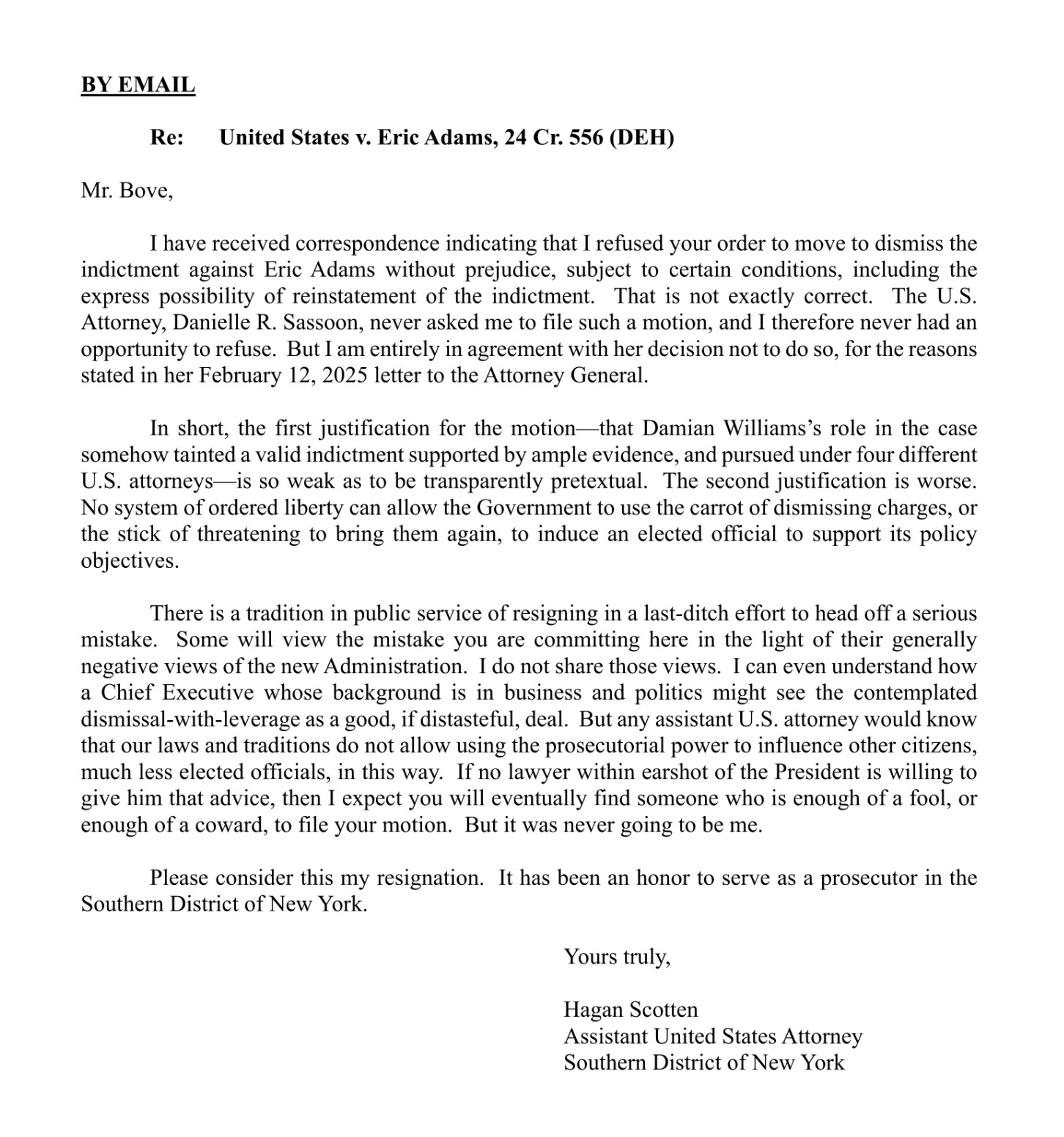 BY EMAIL

Re: United States v. Eric Adams, 24 Cr. 556 (DEH)

Mr. Bove,

I have received correspondence indicating that I refused your order to move to dismiss the indictment against Eric Adams without prejudice, subject to certain conditions, including the express possibility of reinstatement of the indictment. That is not exactly correct. The U.S. Attorney, Danielle R. Sassoon, never asked me to file such a motion, and I therefore never had an opportunity to refuse. But I am entirely in agreement with her decision not to do so, for the reasons stated in her February 12, 2025 letter to the Attorney General.

In short, the first justification for the motion—that Damian Williams's role in the case somehow tainted a valid indictment supported by ample evidence, and pursued under four different U.S. attorneys—is so weak as to be transparently pretextual. The second justification is worse. No system of ordered liberty can allow the Government to use the carrot of dismissing charges, or the stick of threatening to bring them again, to induce an elected official to support its policy objectives.

There is a tradition in public service of resigning in a last-ditch effort to head off a serious mistake. Some will view the mistake you are committing here in the light of their generally negative views of the new Administration. I do not share those views. I can even understand how a Chief Executive whose background is in business and politics might see the contemplated dismissal-with-leverage as a good, if distasteful, deal. But any assistant U.S. attorney would know that our laws and traditions do not allow using the prosecutorial power to influence other citizens, much less elected officials, in this way. If no lawyer within earshot of the President is willing to give him that advice, then I expect you will eventually find someone who is enough of a fool, or enough of a coward, to file your motion. But it was never going to be me.

Please consider this my resignation. It has been an honor to serve as a prosecutor in the Southern District of New York.

Yours truly,

Hagan Scotten
Assistant United States Attorney
Southern District of New York